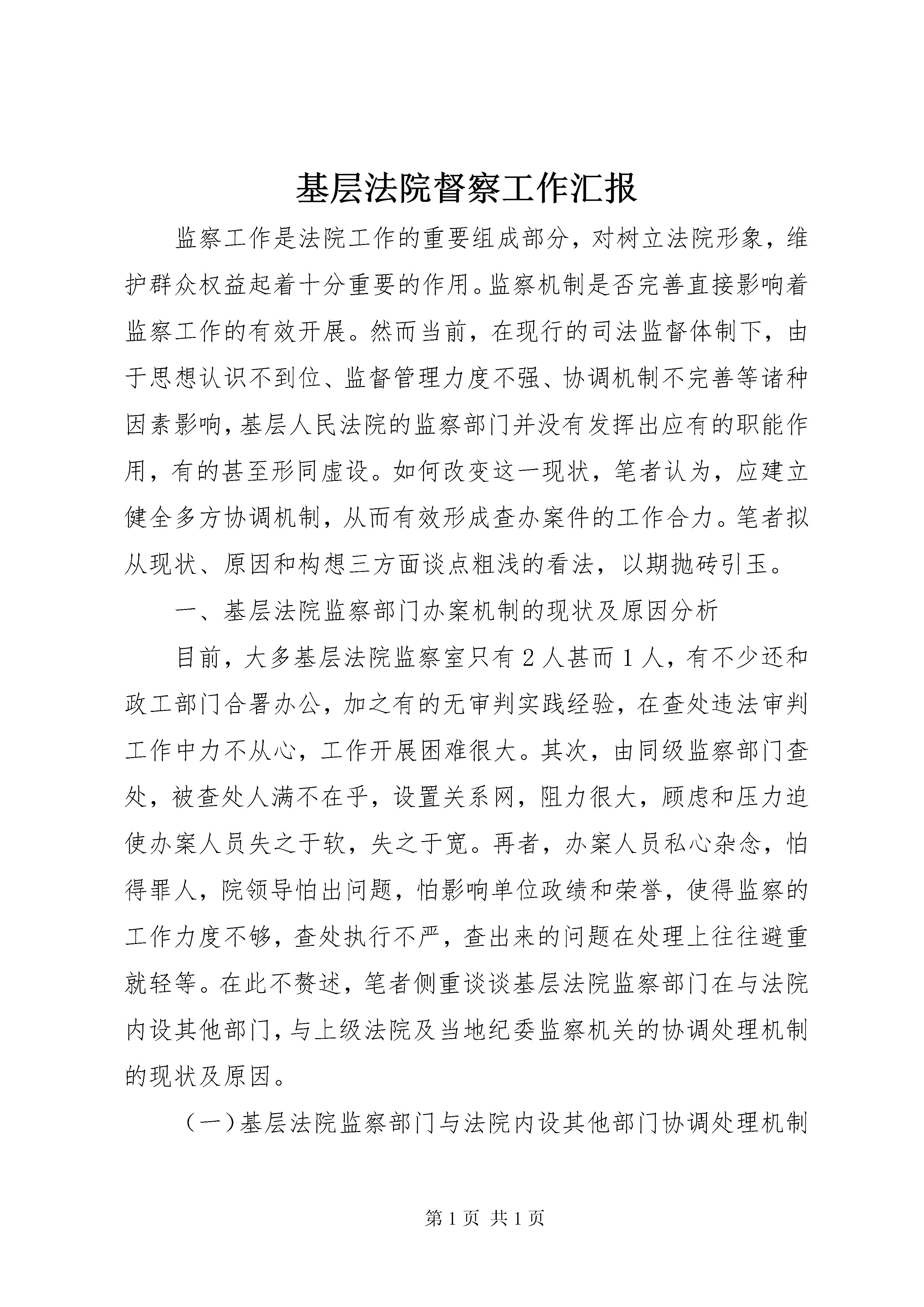 基层法院督察工作汇报

监察工作是法院工作的重要组成部分，对树立法院形象，维护群众权益起着十分重要的作用。监察机制是否完善直接影响着监察工作的有效开展。然而当前，在现行的司法监督体制下，由于思想认识不到位、监督管理力度不强、协调机制不完善等诸种因素影响，基层人民法院的监察部门并没有发挥出应有的职能作用，有的甚至形同虚设。如何改变这一现状，笔者认为，应建立健全多方协调机制，从而有效形成查办案件的工作合力。笔者拟从现状、原因和构想三方面谈点粗浅的看法，以期抛砖引玉。

一、基层法院监察部门办案机制的现状及原因分析

目前，大多基层法院监察室只有2人甚而1人，有不少还和政工部门合署办公，加之有的无审判实践经验，在查处违法审判工作中力不从心，工作开展困难很大。其次，由同级监察部门查处，被查处人满不在乎，设置关系网，阻力很大，顾虑和压力迫使办案人员失之于软，失之于宽。再者，办案人员私心杂念，怕得罪人，院领导怕出问题，怕影响单位政绩和荣誉，使得监察的工作力度不够，查处执行不严，查出来的问题在处理上往往避重就轻等。在此不赘述，笔者侧重谈谈基层法院监察部门在与法院内设其他部门，与上级法院及当地纪委监察机关的协调处理机制的现状及原因。

（一）基层法院监察部门与法院内设其他部门协调处理机制

第1页 共1页